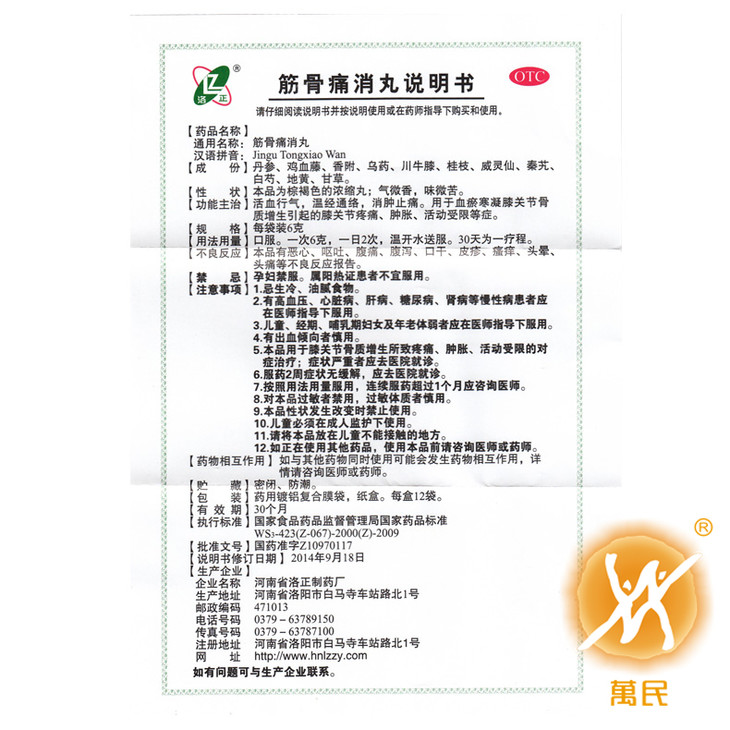 洛正 ®

筋骨痛消丸说明书

OTC

请仔细阅读说明书并按说明使用或在药师指导下购买和使用。

【药品名称】
通用名称：筋骨痛消丸
汉语拼音：Jingu Tongxiao Wan

【成　　份】丹参、鸡血藤、香附、乌药、川牛膝、桂枝、威灵仙、秦艽、白芍、地黄、甘草。

【性　　状】本品为棕褐色的浓缩丸；气微香，味微苦。

【功能主治】活血行气，温经通络，消肿止痛。用于血瘀寒凝膝关节骨质增生引起的膝关节疼痛、肿胀、活动受限等症。

【规　　格】每袋装6克

【用法用量】口服。一次6克，一日2次，温开水送服。30天为一疗程。

【不良反应】本品有恶心、呕吐、腹痛、腹泻、口干、皮疹、瘙痒、头晕、头痛等不良反应报告。

【禁　　忌】孕妇禁服。属阳热证患者不宜服用。

【注意事项】1.忌生冷、油腻食物。
2.有高血压、心脏病、肝病、糖尿病、肾病等慢性病患者应在医师指导下服用。
3.儿童、经期、哺乳期妇女及年老体弱者应在医师指导下服用。
4.有出血倾向者慎用。
5.本品用于膝关节骨质增生所致疼痛、肿胀、活动受限的对症治疗；症状严重者应去医院就诊。
6.服药2周症状无缓解，应去医院就诊。
7.按照用法用量服用，连续服药超过1个月应咨询医师。
8.对本品过敏者禁用，过敏体质者慎用。
9.本品性状发生改变时禁止使用。
10.儿童必须在成人监护下使用。
11.请将本品放在儿童不能接触的地方。
12.如正在使用其他药品，使用本品前请咨询医师或药师。

【药物相互作用】如与其他药物同时使用可能会发生药物相互作用，详情请咨询医师或药师。

【贮　　藏】密闭、防潮。

【包　　装】药用镀铝复合膜袋，纸盒。每盒12袋。

【有 效 期】30个月

【执行标准】国家食品药品监督管理局国家药品标准
WS3-423(Z-067)-2000(Z)-2009

【批准文号】国药准字Z10970117

【说明书修订日期】2014年9月18日

【生产企业】
企业名称　河南省洛正制药厂
生产地址　河南省洛阳市白马寺车站路北1号
邮政编码　471013
电话号码　0379－63789150
传真号码　0379－63787100
注册地址　河南省洛阳市白马寺车站路北1号
网　　址　http://www.hnlzzy.com

如有问题可与生产企业联系。

®
萬民